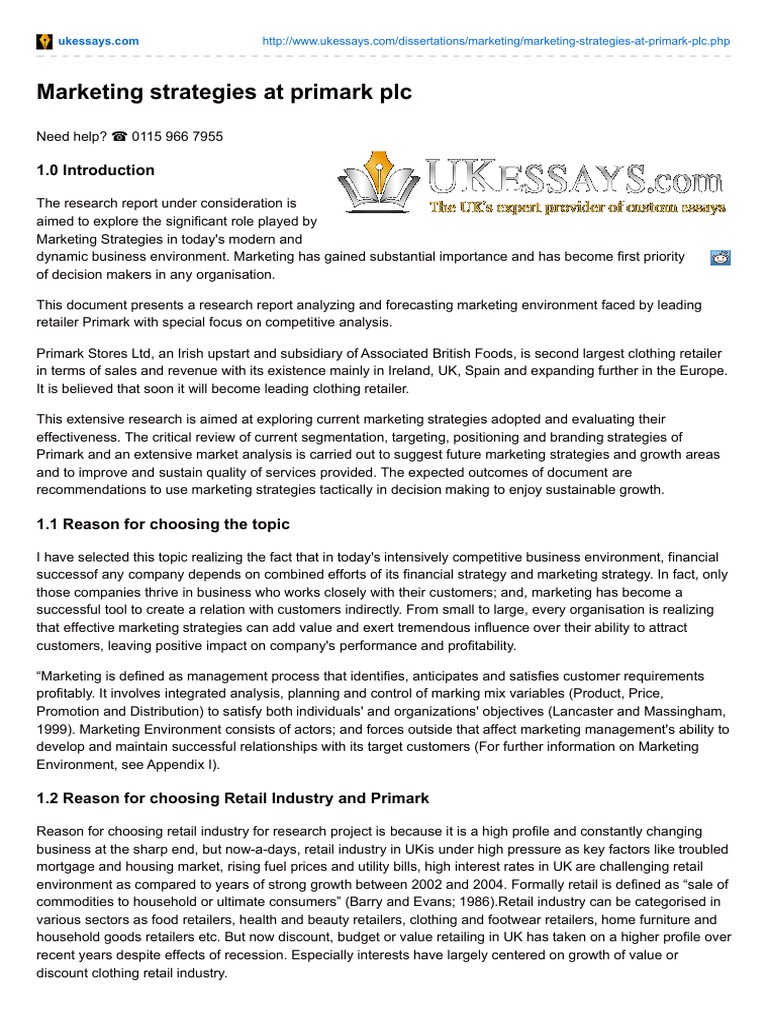 ukessays.com http://www.ukessays.com/dissertations/marketing/marketing-strategies-at-primark-plc.php

Marketing strategies at primark plc

Need help? ☎ 0115 966 7955

1.0 Introduction

UKESSAYS.com
The UK's expert provider of custom essays

The research report under consideration is aimed to explore the significant role played by Marketing Strategies in today's modern and dynamic business environment. Marketing has gained substantial importance and has become first priority of decision makers in any organisation.

This document presents a research report analyzing and forecasting marketing environment faced by leading retailer Primark with special focus on competitive analysis.

Primark Stores Ltd, an Irish upstart and subsidiary of Associated British Foods, is second largest clothing retailer in terms of sales and revenue with its existence mainly in Ireland, UK, Spain and expanding further in the Europe. It is believed that soon it will become leading clothing retailer.

This extensive research is aimed at exploring current marketing strategies adopted and evaluating their effectiveness. The critical review of current segmentation, targeting, positioning and branding strategies of Primark and an extensive market analysis is carried out to suggest future marketing strategies and growth areas and to improve and sustain quality of services provided. The expected outcomes of document are recommendations to use marketing strategies tactically in decision making to enjoy sustainable growth.

1.1 Reason for choosing the topic

I have selected this topic realizing the fact that in today's intensively competitive business environment, financial successof any company depends on combined efforts of its financial strategy and marketing strategy. In fact, only those companies thrive in business who works closely with their customers; and, marketing has become a successful tool to create a relation with customers indirectly. From small to large, every organisation is realizing that effective marketing strategies can add value and exert tremendous influence over their ability to attract customers, leaving positive impact on company's performance and profitability.

“Marketing is defined as management process that identifies, anticipates and satisfies customer requirements profitably. It involves integrated analysis, planning and control of marking mix variables (Product, Price, Promotion and Distribution) to satisfy both individuals' and organizations' objectives (Lancaster and Massingham, 1999). Marketing Environment consists of actors; and forces outside that affect marketing management's ability to develop and maintain successful relationships with its target customers (For further information on Marketing Environment, see Appendix I).

1.2 Reason for choosing Retail Industry and Primark

Reason for choosing retail industry for research project is because it is a high profile and constantly changing business at the sharp end, but now-a-days, retail industry in UKis under high pressure as key factors like troubled mortgage and housing market, rising fuel prices and utility bills, high interest rates in UK are challenging retail environment as compared to years of strong growth between 2002 and 2004. Formally retail is defined as “sale of commodities to household or ultimate consumers” (Barry and Evans; 1986).Retail industry can be categorised in various sectors as food retailers, health and beauty retailers, clothing and footwear retailers, home furniture and household goods retailers etc. But now discount, budget or value retailing in UK has taken on a higher profile over recent years despite effects of recession. Especially interests have largely centered on growth of value or discount clothing retail industry.